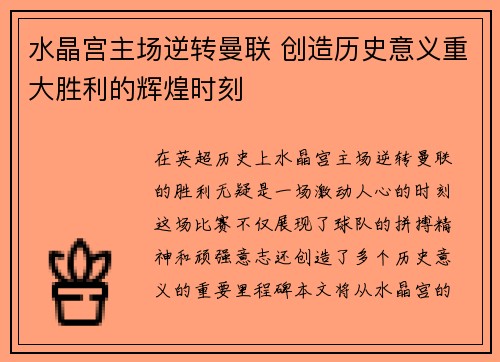 水晶宫主场逆转曼联 创造历史意义重大胜利的辉煌时刻

在英超历史上水晶宫主场逆转曼联的胜利无疑是一场激动人心的时刻这场比赛不仅展现了球队的拼搏精神和顽强意志还创造了多个历史意义的重要里程碑本文将从水晶宫的